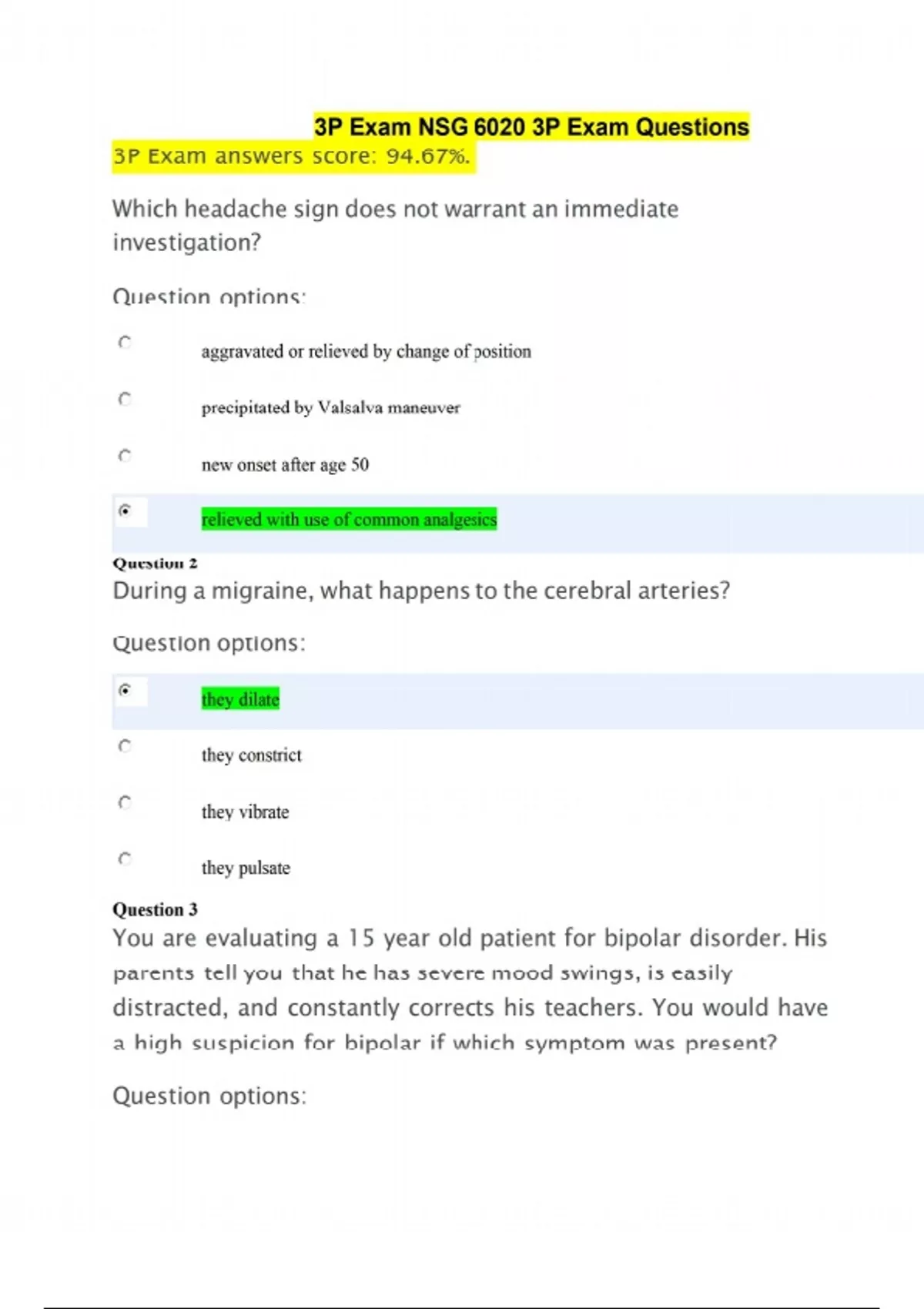 3P Exam NSG 6020 3P Exam Questions

3P Exam answers score: 94.67%.

Which headache sign does not warrant an immediate investigation?

Question options:

aggravated or relieved by change of position

precipitated by Valsalva maneuver

new onset after age 50

relieved with use of common analgesics

Question 2

During a migraine, what happens to the cerebral arteries?

Question options:

they dilate

they constrict

they vibrate

they pulsate

Question 3

You are evaluating a 15 year old patient for bipolar disorder. His parents tell you that he has severe mood swings, is easily distracted, and constantly corrects his teachers. You would have a high suspicion for bipolar if which symptom was present?

Question options: